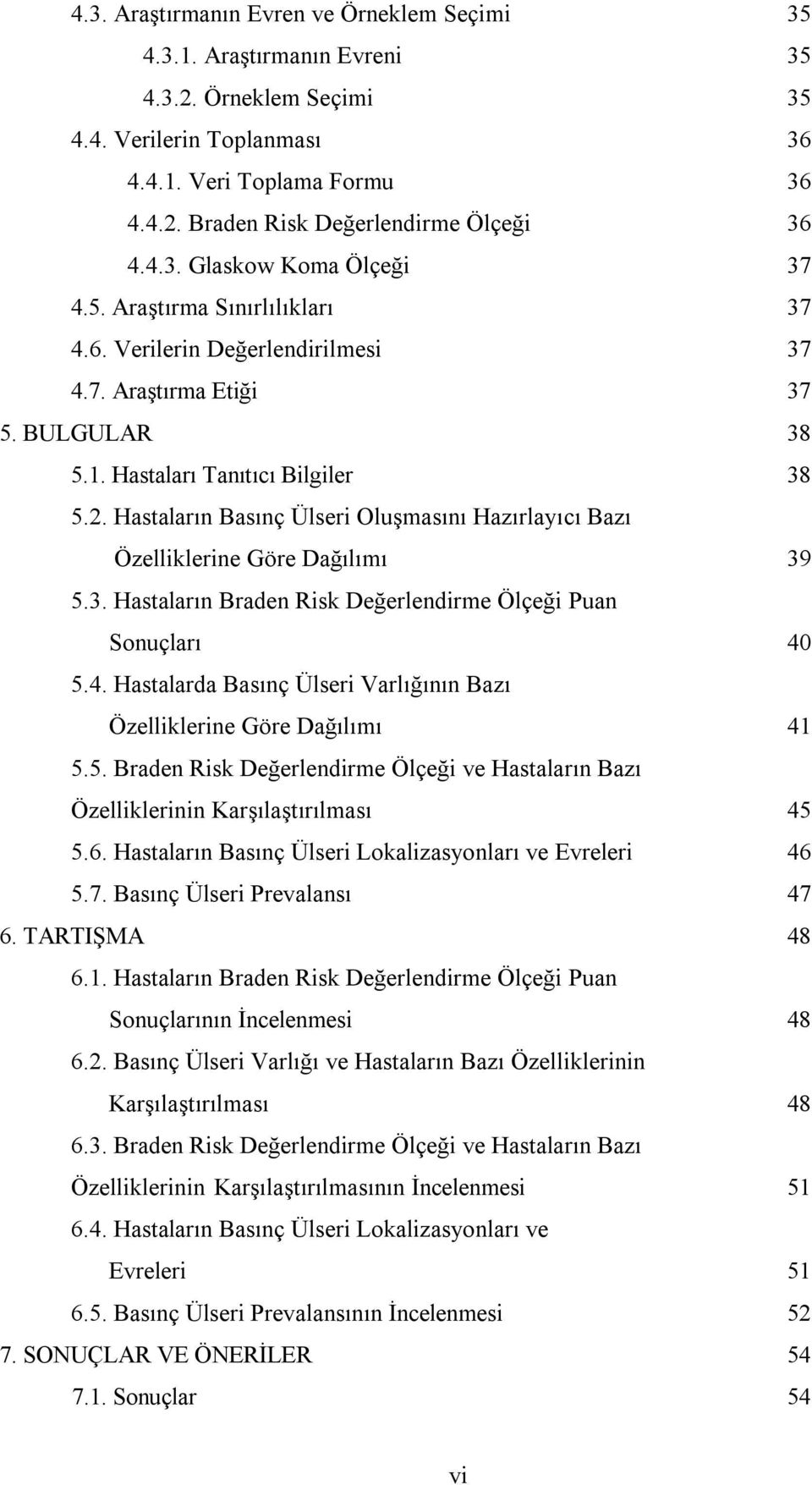 4.3. Araştırmanın Evren ve Örneklem Seçimi 35
4.3.1. Araştırmanın Evreni 35
4.3.2. Örneklem Seçimi 35
4.4. Verilerin Toplanması 36
4.4.1. Veri Toplama Formu 36
4.4.2. Braden Risk Değerlendirme Ölçeği 36
4.4.3. Glaskow Koma Ölçeği 37
4.5. Araştırma Sınırlılıkları 37
4.6. Verilerin Değerlendirilmesi 37
4.7. Araştırma Etiği 37
5. BULGULAR 38
5.1. Hastaları Tanıtıcı Bilgiler 38
5.2. Hastaların Basınç Ülseri Oluşmasını Hazırlayıcı Bazı Özelliklerine Göre Dağılımı 39
5.3. Hastaların Braden Risk Değerlendirme Ölçeği Puan Sonuçları 40
5.4. Hastalarda Basınç Ülseri Varlığının Bazı Özelliklerine Göre Dağılımı 41
5.5. Braden Risk Değerlendirme Ölçeği ve Hastaların Bazı Özelliklerinin Karşılaştırılması 45
5.6. Hastaların Basınç Ülseri Lokalizasyonları ve Evreleri 46
5.7. Basınç Ülseri Prevalansı 47
6. TARTIŞMA 48
6.1. Hastaların Braden Risk Değerlendirme Ölçeği Puan Sonuçlarının İncelenmesi 48
6.2. Basınç Ülseri Varlığı ve Hastaların Bazı Özelliklerinin Karşılaştırılması 48
6.3. Braden Risk Değerlendirme Ölçeği ve Hastaların Bazı Özelliklerinin Karşılaştırılmasının İncelenmesi 51
6.4. Hastaların Basınç Ülseri Lokalizasyonları ve Evreleri 51
6.5. Basınç Ülseri Prevalansının İncelenmesi 52
7. SONUÇLAR VE ÖNERİLER 54
7.1. Sonuçlar 54

vi